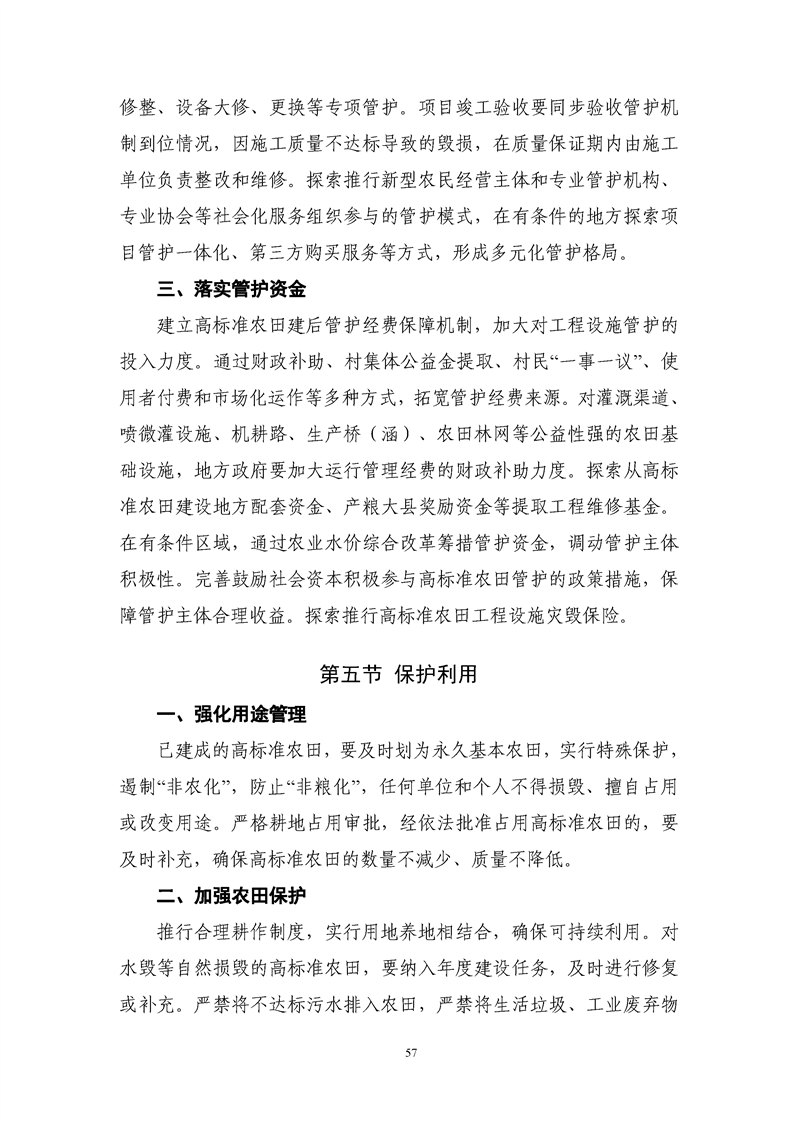 修整、设备大修、更换等专项管护。项目竣工验收要同步验收管护机制到位情况，因施工质量不达标导致的毁损，在质量保证期内由施工单位负责整改和维修。探索推行新型农民经营主体和专业管护机构、专业协会等社会化服务组织参与的管护模式，在有条件的地方探索项目管护一体化、第三方购买服务等方式，形成多元化管护格局。

三、落实管护资金

建立高标准农田建后管护经费保障机制，加大对工程设施管护的投入力度。通过财政补助、村集体公益金提取、村民“一事一议”、使用者付费和市场化运作等多种方式，拓宽管护经费来源。对灌溉渠道、喷微灌设施、机耕路、生产桥（涵）、农田林网等公益性强的农田基础设施，地方政府要加大运行管理经费的财政补助力度。探索从高标准农田建设地方配套资金、产粮大县奖励资金等提取工程维修基金。在有条件区域，通过农业水价综合改革筹措管护资金，调动管护主体积极性。完善鼓励社会资本积极参与高标准农田管护的政策措施，保障管护主体合理收益。探索推行高标准农田工程设施灾毁保险。

第五节 保护利用

一、强化用途管理

已建成的高标准农田，要及时划为永久基本农田，实行特殊保护，遏制“非农化”，防止“非粮化”，任何单位和个人不得损毁、擅自占用或改变用途。严格耕地占用审批，经依法批准占用高标准农田的，要及时补充，确保高标准农田的数量不减少、质量不降低。

二、加强农田保护

推行合理耕作制度，实行用地养地相结合，确保可持续利用。对水毁等自然损毁的高标准农田，要纳入年度建设任务，及时进行修复或补充。严禁将不达标污水排入农田，严禁将生活垃圾、工业废弃物

57